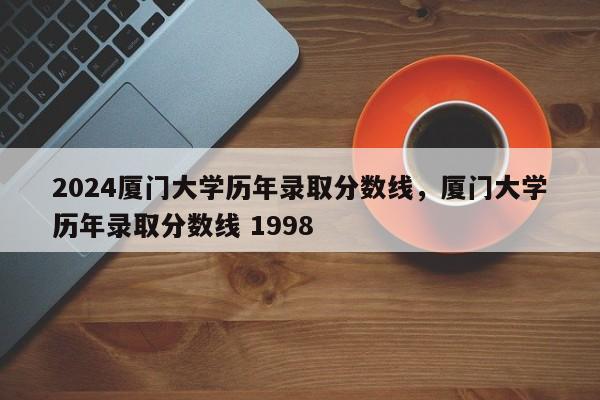 2024厦门大学历年录取分数线，厦门大学历年录取分数线 1998